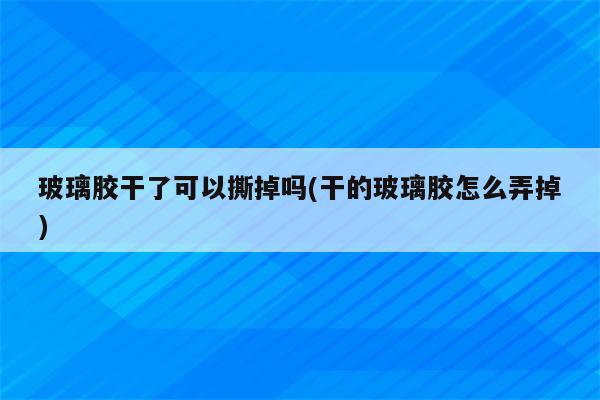 玻璃胶干了可以撕掉吗(干的玻璃胶怎么弄掉)